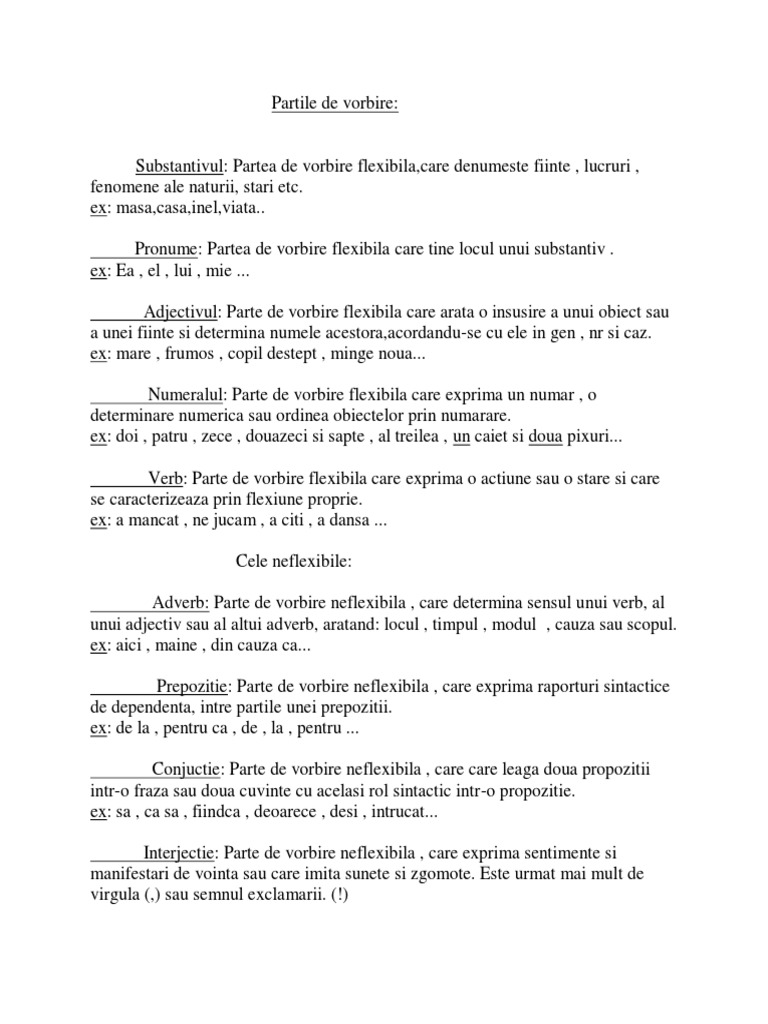 Partile de vorbire:

Substantivul: Partea de vorbire flexibila,care denumeste fiinte , lucruri , fenomene ale naturii, stari etc.
ex: masa,casa,inel,viata..

Pronume: Partea de vorbire flexibila care tine locul unui substantiv .
ex: Ea , el , lui , mie ...

Adjectivul: Parte de vorbire flexibila care arata o insusire a unui obiect sau a unei fiinte si determina numele acestora,acordandu-se cu ele in gen , nr si caz.
ex: mare , frumos , copil destept , minge noua...

Numeralul: Parte de vorbire flexibila care exprima un numar , o determinare numerica sau ordinea obiectelor prin numarare.
ex: doi , patru , zece , douazeci si sapte , al treilea , un caiet si doua pixuri...

Verb: Parte de vorbire flexibila care exprima o actiune sau o stare si care se caracterizeaza prin flexiune proprie.
ex: a mancat , ne jucam , a citi , a dansa ...

Cele neflexibile:

Adverb: Parte de vorbire neflexibila , care determina sensul unui verb, al unui adjectiv sau al altui adverb, aratand: locul , timpul , modul , cauza sau scopul.
ex: aici , maine , din cauza ca...

Prepozitie: Parte de vorbire neflexibila , care exprima raporturi sintactice de dependenta, intre partile unei prepozitii.
ex: de la , pentru ca , de , la , pentru ...

Conjuctie: Parte de vorbire neflexibila , care care leaga doua propozitii intr-o fraza sau doua cuvinte cu acelasi rol sintactic intr-o propozitie.
ex: sa , ca sa , fiindca , deoarece , desi , intrucat...

Interjectie: Parte de vorbire neflexibila , care exprima sentimente si manifestari de vointa sau care imita sunete si zgomote. Este urmat mai mult de virgula (,) sau semnul exclamarii. (!)